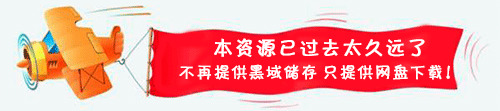 本资源已过去太久远了
不再提供黑域储存 只提供网盘下载!